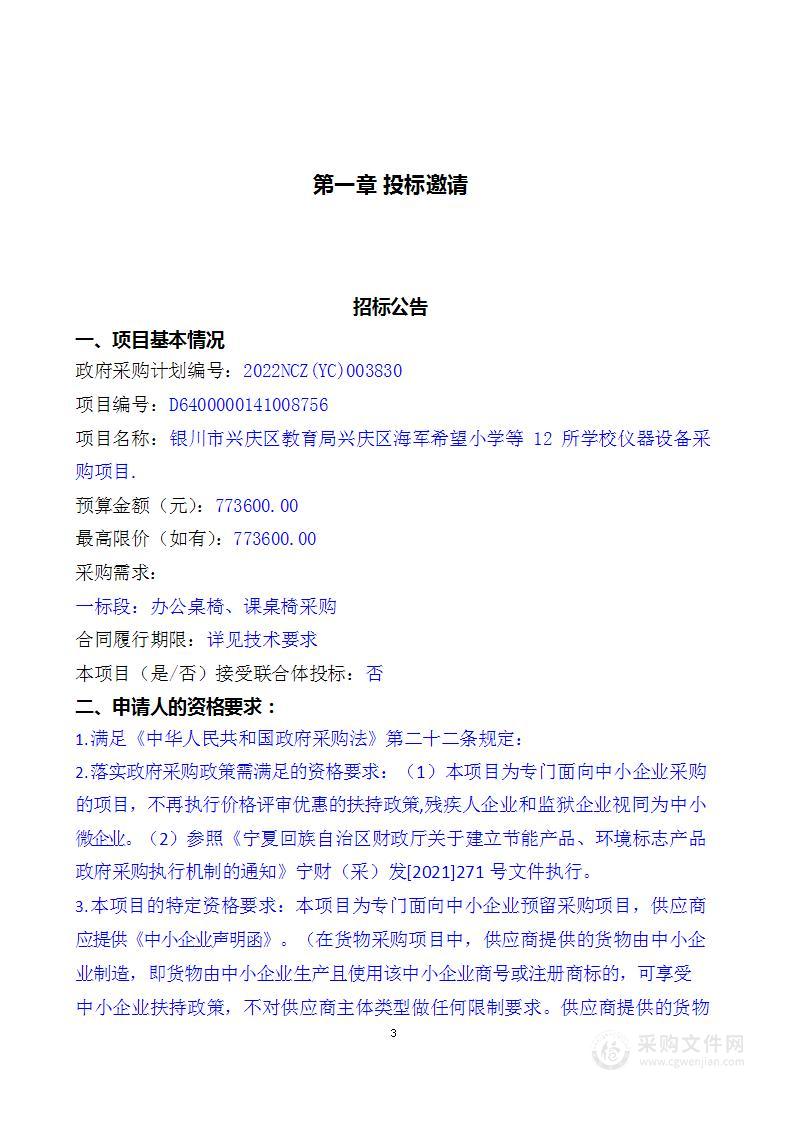 第一章 投标邀请

招标公告

一、项目基本情况

政府采购计划编号：2022NCZ(YC)003830

项目编号：D6400000141008756

项目名称：银川市兴庆区教育局兴庆区海军希望小学等 12 所学校仪器设备采购项目.

预算金额（元）：773600.00

最高限价（如有）：773600.00

采购需求：

一标段：办公桌椅、课桌椅采购

合同履行期限：详见技术要求

本项目（是/否）接受联合体投标：否

二、申请人的资格要求：

1.满足《中华人民共和国政府采购法》第二十二条规定：

2.落实政府采购政策需满足的资格要求：（1）本项目为专门面向中小企业采购的项目，不再执行价格评审优惠的扶持政策,残疾人企业和监狱企业视同为中小微企业。（2）参照《宁夏回族自治区财政厅关于建立节能产品、环境标志产品政府采购执行机制的通知》宁财（采）发[2021]271 号文件执行。

3.本项目的特定资格要求：本项目为专门面向中小企业预留采购项目，供应商应提供《中小企业声明函》。（在货物采购项目中，供应商提供的货物由中小企业制造，即货物由中小企业生产且使用该中小企业商号或注册商标的，可享受中小企业扶持政策，不对供应商主体类型做任何限制要求。供应商提供的货物

3

采购文件网
www.cgwenjian.com